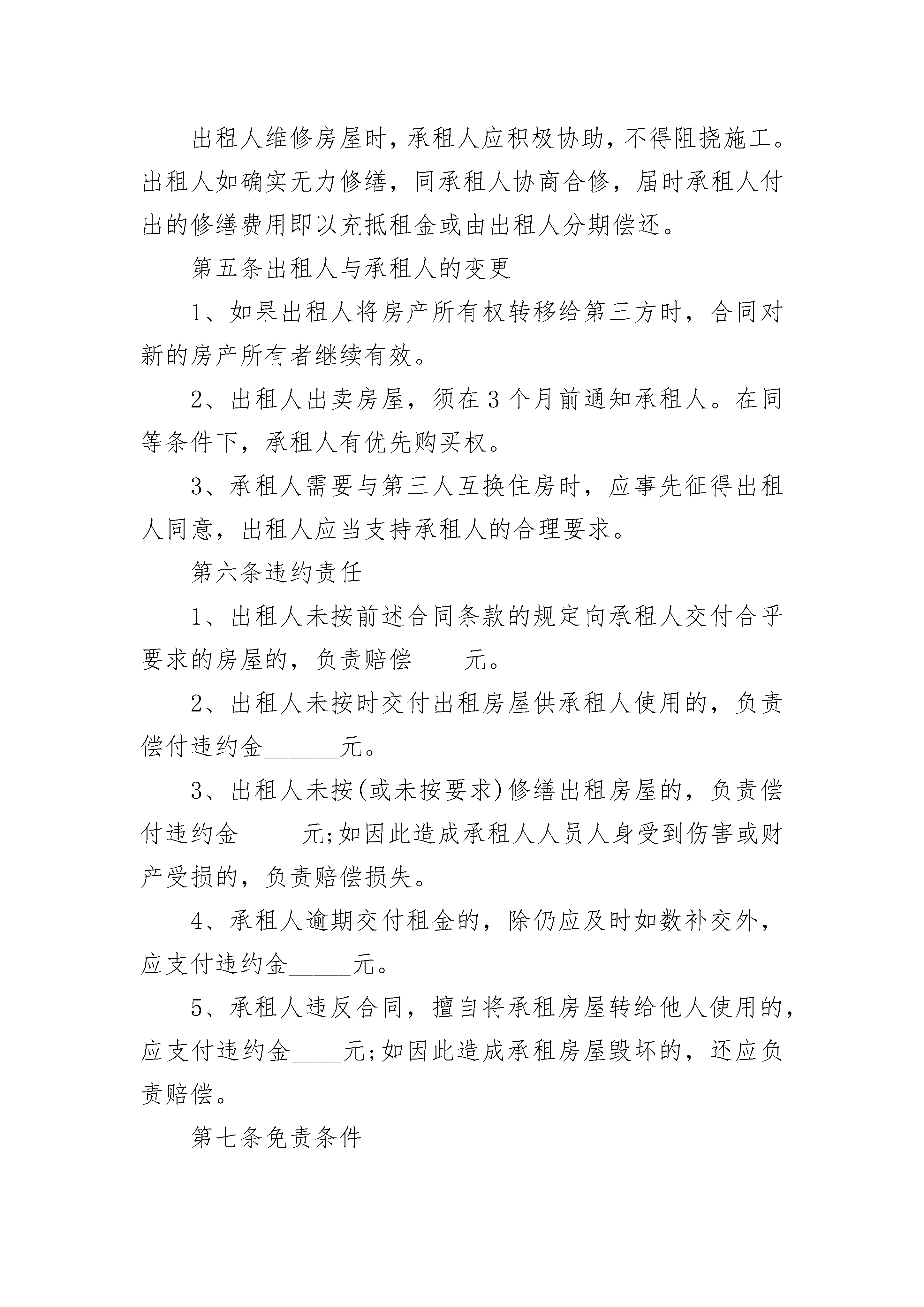 出租人维修房屋时，承租人应积极协助，不得阻挠施工。出租人如确实无力修缮，同承租人协商合修，届时承租人付出的修缮费用即以充抵租金或由出租人分期偿还。

第五条出租人与承租人的变更

1、如果出租人将房产所有权转移给第三方时，合同对新的房产所有者继续有效。

2、出租人出卖房屋，须在3个月前通知承租人。在同等条件下，承租人有优先购买权。

3、承租人需要与第三人互换住房时，应事先征得出租人同意，出租人应当支持承租人的合理要求。

第六条违约责任

1、出租人未按前述合同条款的规定向承租人交付合乎要求的房屋的，负责赔偿____元。

2、出租人未按时交付出租房屋供承租人使用的，负责偿付违约金______元。

3、出租人未按(或未按要求)修缮出租房屋的，负责偿付违约金_____元;如因此造成承租人人员人身受到伤害或财产受损的，负责赔偿损失。

4、承租人逾期交付租金的，除仍应及时如数补交外，应支付违约金_____元。

5、承租人违反合同，擅自将承租房屋转给他人使用的，应支付违约金____元;如因此造成承租房屋毁坏的，还应负责赔偿。

第七条免责条件